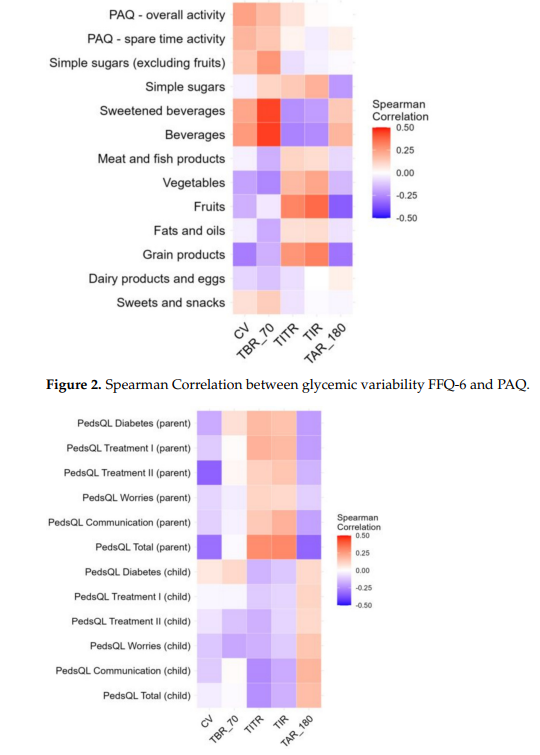 PAQ - overall activity
PAQ - spare time activity
Simple sugars (excluding fruits)
Simple sugars
Sweetened beverages
Beverages
Meat and fish products
Vegetables
Fruits
Fats and oils
Grain products
Dairy products and eggs
Sweets and snacks

CV
TBR_70
TITR
TIR
TAR_180

Spearman Correlation
0.50
0.25
0.00
-0.25
-0.50

**Figure 2.** Spearman Correlation between glycemic variability FFQ-6 and PAQ.

PedsQL Diabetes (parent)
PedsQL Treatment I (parent)
PedsQL Treatment II (parent)
PedsQL Worries (parent)
PedsQL Communication (parent)
PedsQL Total (parent)
PedsQL Diabetes (child)
PedsQL Treatment I (child)
PedsQL Treatment II (child)
PedsQL Worries (child)
PedsQL Communication (child)
PedsQL Total (child)

CV
TBR_70
TITR
TIR
TAR_180

Spearman Correlation
0.50
0.25
0.00
-0.25
-0.50